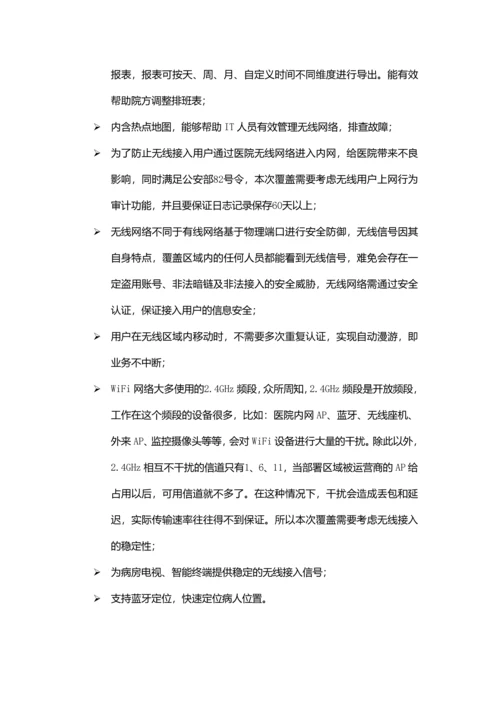 报表，报表可按天、周、月、自定义时间不同维度进行导出。能有效帮助院方调整排班表；

➢ 内含热点地图，能够帮助 IT 人员有效管理无线网络，排查故障；

➢ 为了防止无线接入用户通过医院无线网络进入内网，给医院带来不良影响，同时满足公安部82号令，本次覆盖需要考虑无线用户上网行为审计功能，并且要保证日志记录保存60天以上；

➢ 无线网络不同于有线网络基于物理端口进行安全防御，无线信号因其自身特点，覆盖区域内的任何人员都能看到无线信号，难免会存在一定盗用账号、非法暗链及非法接入的安全威胁，无线网络需通过安全认证，保证接入用户的信息安全；

➢ 用户在无线区域内移动时，不需要多次重复认证，实现自动漫游，即业务不中断；

➢ WiFi 网络大多使用的2.4GHz 频段，众所周知，2.4GHz 频段是开放频段，工作在这个频段的设备很多，比如：医院内网 AP、蓝牙、无线座机、外来 AP、监控摄像头等等，会对 WiFi 设备进行大量的干扰。除此以外，2.4GHz 相互不干扰的信道只有1、6、11，当部署区域被运营商的 AP 给占用以后，可用信道就不多了。在这种情况下，干扰会造成丢包和延迟，实际传输速率往往得不到保证。所以本次覆盖需要考虑无线接入的稳定性；

➢ 为病房电视、智能终端提供稳定的无线接入信号；

➢ 支持蓝牙定位，快速定位病人位置。